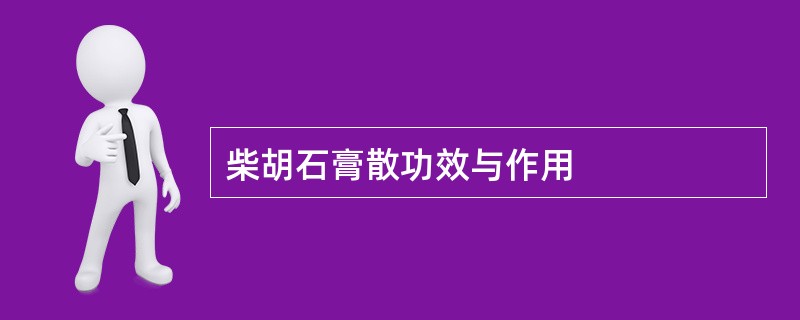 柴胡石膏散功效与作用